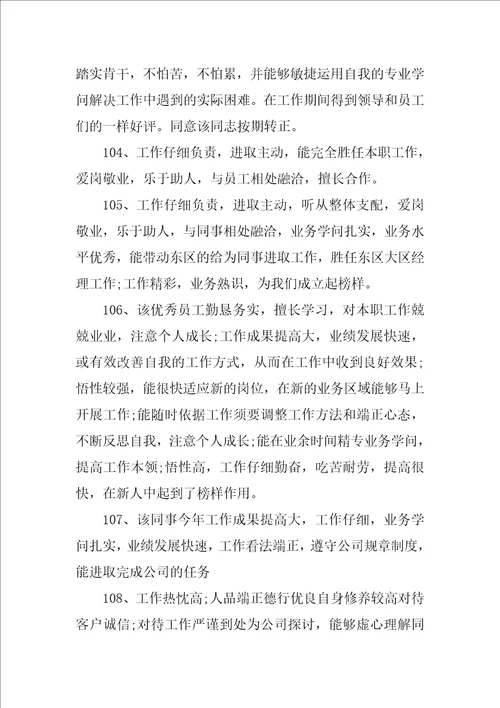 踏实肯干，不怕苦，不怕累，并能够敏捷运用自我的专业学问解决工作中遇到的实际困难。在工作期间得到领导和员工们的一样好评。同意该同志按期转正。

104、工作仔细负责，进取主动，能完全胜任本职工作，爱岗敬业，乐于助人，与员工相处融洽，擅长合作。

105、工作仔细负责，进取主动，听从整体支配，爱岗敬业，乐于助人，与同事相处融洽，业务学问扎实，业务水平优秀，能带动东区的给为同事进取工作，胜任东区大区经理工作;工作精彩，业务熟识，为我们成立起榜样。

106、该优秀员工勤恳务实，擅长学习，对本职工作兢兢业业，注意个人成长;工作成果提高大，业绩发展快速，或有效改善自我的工作方式，从而在工作中收到良好效果;悟性较强，能很快适应新的岗位，在新的业务区域能够马上开展工作;能随时依据工作须要调整工作方法和端正心态，不断反思自我，注意个人成长;能在业余时间精专业务学问，提高工作本领;悟性高，工作仔细勤奋，吃苦耐劳，提高很快，在新人中起到了榜样作用。

107、该同事今年工作成果提高大，工作仔细，业务学问扎实，业绩发展快速，工作看法端正，遵守公司规章制度，能进取完成公司的任务

108、工作热忱高;人品端正德行优良自身修养较高对待客户诚信;对待工作严谨到处为公司探讨，能够虚心理解同